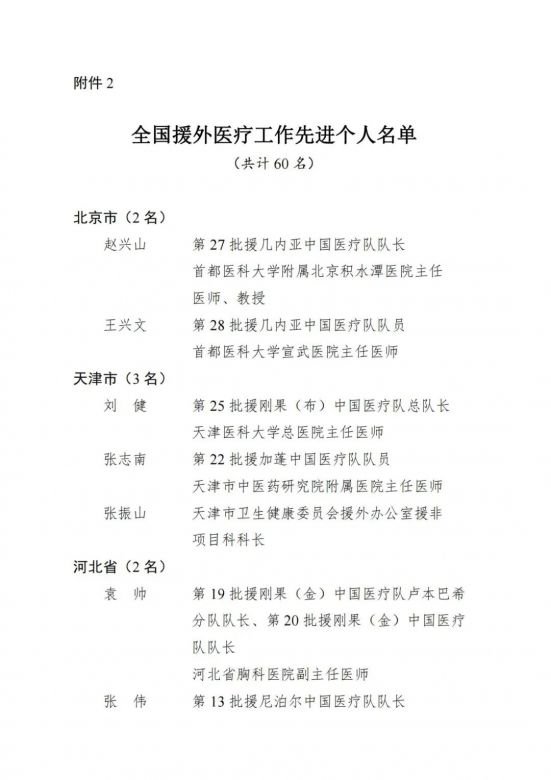 附件 2

全国援外医疗工作先进个人名单

（共计 60 名）

北京市（2 名）

赵兴山　第 27 批援几内亚中国医疗队队长
首都医科大学附属北京积水潭医院主任医师、教授

王兴文　第 28 批援几内亚中国医疗队队员
首都医科大学宣武医院主任医师

天津市（3 名）

刘　健　第 25 批援刚果（布）中国医疗队总队长
天津医科大学总医院主任医师

张志南　第 22 批援加蓬中国医疗队队员
天津市中医药研究院附属医院主任医师

张振山　天津市卫生健康委员会援外办公室援非项目科科长

河北省（2 名）

袁　帅　第 19 批援刚果（金）中国医疗队卢本巴希分队队长、第 20 批援刚果（金）中国医疗队队长
河北省胸科医院副主任医师

张　伟　第 13 批援尼泊尔中国医疗队队长